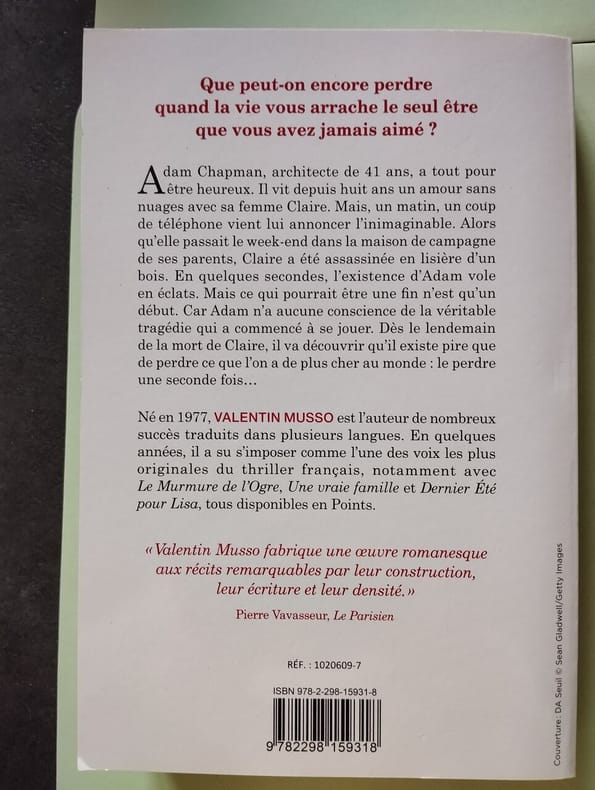 Que peut-on encore perdre quand la vie vous arrache le seul être que vous avez jamais aimé ?

Adam Chapman, architecte de 41 ans, a tout pour être heureux. Il vit depuis huit ans un amour sans nuages avec sa femme Claire. Mais, un matin, un coup de téléphone vient lui annoncer l'inimaginable. Alors qu'elle passait le week-end dans la maison de campagne de ses parents, Claire a été assassinée en lisière d'un bois. En quelques secondes, l'existence d'Adam vole en éclats. Mais ce qui pourrait être une fin n'est qu'un début. Car Adam n'a aucune conscience de la véritable tragédie qui a commencé à se jouer. Dès le lendemain de la mort de Claire, il va découvrir qu'il existe pire que de perdre ce que l'on a de plus cher au monde : le perdre une seconde fois…

Né en 1977, VALENTIN MUSSO est l'auteur de nombreux succès traduits dans plusieurs langues. En quelques années, il a su s'imposer comme l'une des voix les plus originales du thriller français, notamment avec Le Murmure de l'Ogre, Une vraie famille et Dernier Été pour Lisa, tous disponibles en Points.

« Valentin Musso fabrique une œuvre romanesque aux récits remarquables par leur construction, leur écriture et leur densité. »

Pierre Vavasseur, Le Parisien

RÉF. : 1020609-7

ISBN 978-2-298-15931-8

9 782298 159318

Couverture : DA Seuil © Sean Gladwell/Getty Images